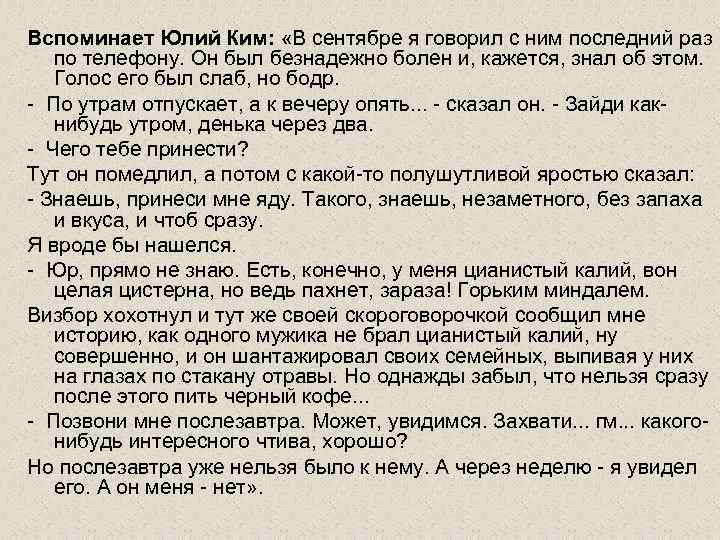 Вспоминает Юлий Ким: «В сентябре я говорил с ним последний раз по телефону. Он был безнадежно болен и, кажется, знал об этом. Голос его был слаб, но бодр.

- По утрам отпускает, а к вечеру опять... - сказал он. - Зайди как-нибудь утром, денька через два.

- Чего тебе принести?

Тут он помедлил, а потом с какой-то полушутливой яростью сказал:

- Знаешь, принеси мне яду. Такого, знаешь, незаметного, без запаха и вкуса, и чтоб сразу.

Я вроде бы нашелся.

- Юр, прямо не знаю. Есть, конечно, у меня цианистый калий, вон целая цистерна, но ведь пахнет, зараза! Горьким миндалем.

Визбор хохотнул и тут же своей скороговорочкой сообщил мне историю, как одного мужика не брал цианистый калий, ну совершенно, и он шантажировал своих семейных, выпивая у них на глазах по стакану отравы. Но однажды забыл, что нельзя сразу после этого пить черный кофе...

- Позвони мне послезавтра. Может, увидимся. Захвати... гм... какого-нибудь интересного чтива, хорошо?

Но послезавтра уже нельзя было к нему. А через неделю - я увидел его. А он меня - нет».